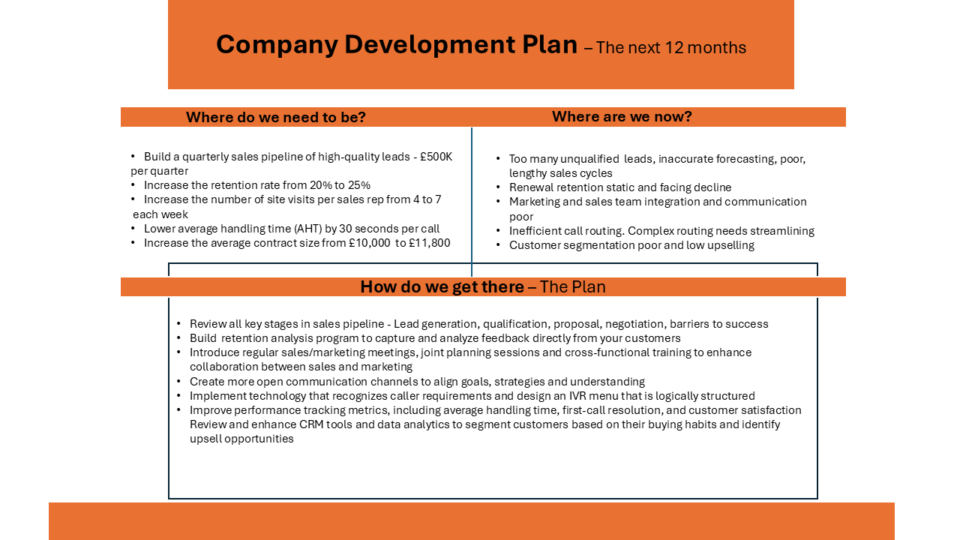 Company Development Plan – The next 12 months

Where do we need to be?

• Build a quarterly sales pipeline of high-quality leads - £500K per quarter
• Increase the retention rate from 20% to 25%
• Increase the number of site visits per sales rep from 4 to 7 each week
• Lower average handling time (AHT) by 30 seconds per call
• Increase the average contract size from £10,000 to £11,800

Where are we now?

• Too many unqualified leads, inaccurate forecasting, poor, lengthy sales cycles
• Renewal retention static and facing decline
• Marketing and sales team integration and communication poor
• Inefficient call routing. Complex routing needs streamlining
• Customer segmentation poor and low upselling

How do we get there – The Plan

• Review all key stages in sales pipeline - Lead generation, qualification, proposal, negotiation, barriers to success
• Build retention analysis program to capture and analyze feedback directly from your customers
• Introduce regular sales/marketing meetings, joint planning sessions and cross-functional training to enhance collaboration between sales and marketing
• Create more open communication channels to align goals, strategies and understanding
• Implement technology that recognizes caller requirements and design an IVR menu that is logically structured
• Improve performance tracking metrics, including average handling time, first-call resolution, and customer satisfaction Review and enhance CRM tools and data analytics to segment customers based on their buying habits and identify upsell opportunities